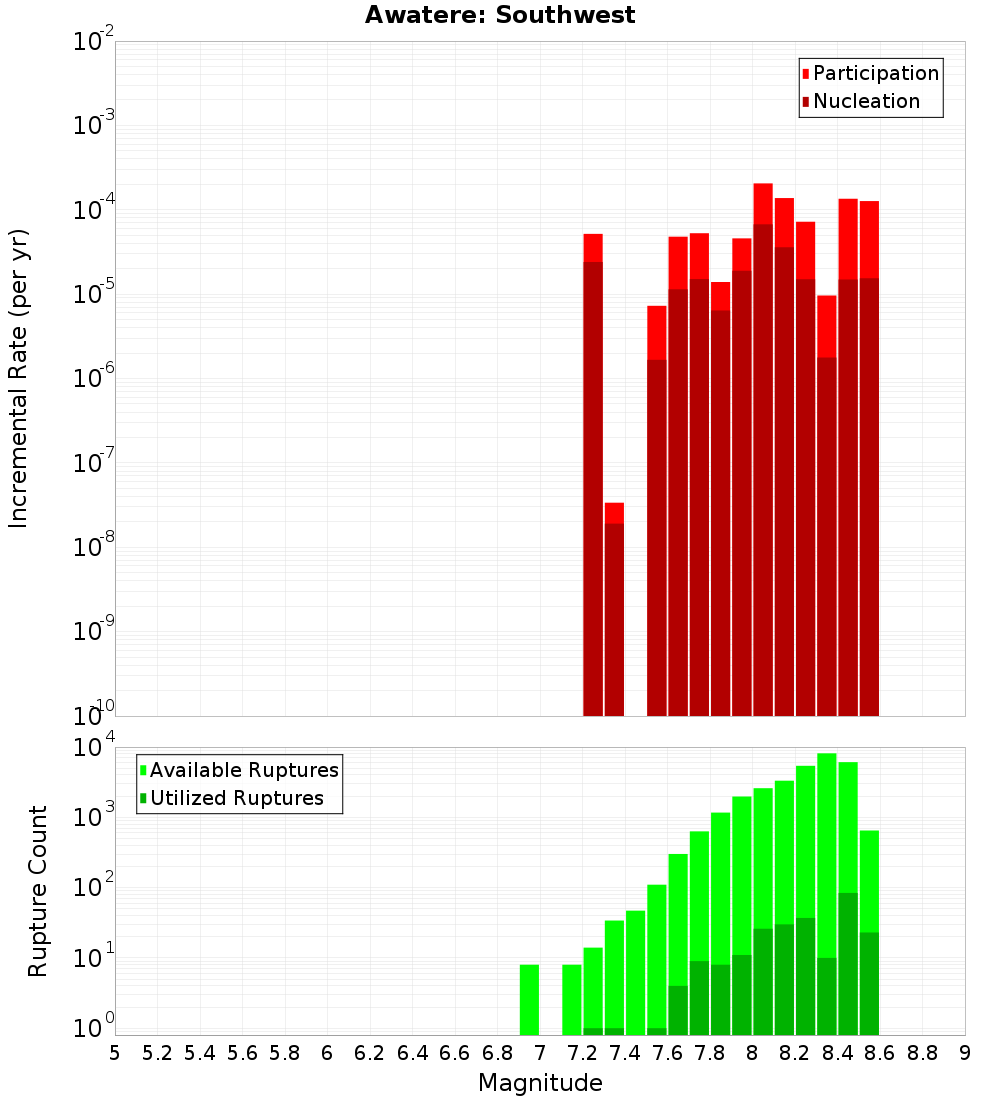 Awatere: Southwest

Participation
Nucleation

Incremental Rate (per yr)

$10^{-2}$
$10^{-3}$
$10^{-4}$
$10^{-5}$
$10^{-6}$
$10^{-7}$
$10^{-8}$
$10^{-9}$
$10^{-10}$

Available Ruptures
Utilized Ruptures

Rupture Count

$10^{4}$
$10^{3}$
$10^{2}$
$10^{1}$
$10^{0}$

5 5.2 5.4 5.6 5.8 6 6.2 6.4 6.6 6.8 7 7.2 7.4 7.6 7.8 8 8.2 8.4 8.6 8.8 9

Magnitude